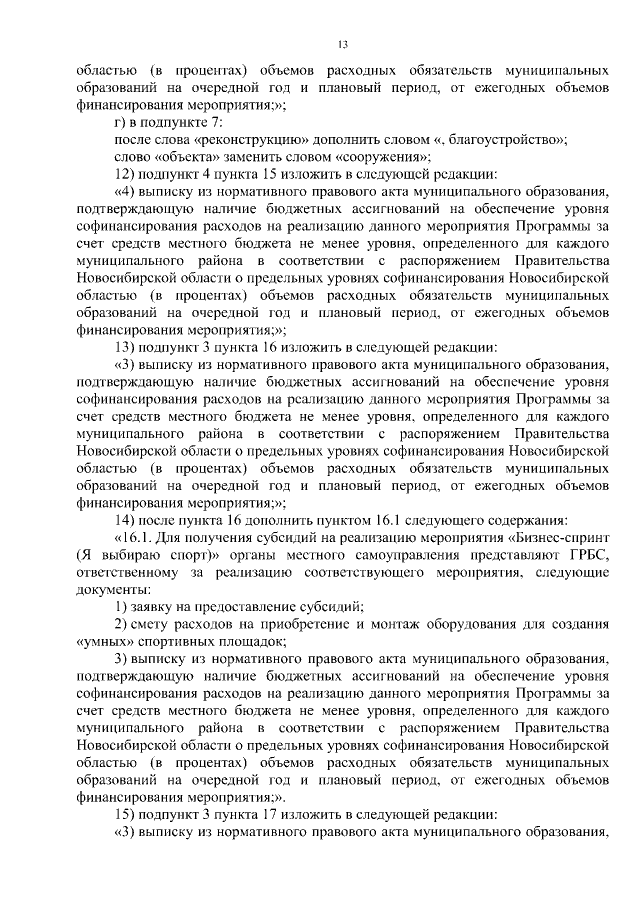 13

областью (в процентах) объемов расходных обязательств муниципальных образований на очередной год и плановый период, от ежегодных объемов финансирования мероприятия;»;

г) в подпункте 7:

после слова «реконструкцию» дополнить словом «, благоустройство»;

слово «объекта» заменить словом «сооружения»;

12) подпункт 4 пункта 15 изложить в следующей редакции:

«4) выписку из нормативного правового акта муниципального образования, подтверждающую наличие бюджетных ассигнований на обеспечение уровня софинансирования расходов на реализацию данного мероприятия Программы за счет средств местного бюджета не менее уровня, определенного для каждого муниципального района в соответствии с распоряжением Правительства Новосибирской области о предельных уровнях софинансирования Новосибирской областью (в процентах) объемов расходных обязательств муниципальных образований на очередной год и плановый период, от ежегодных объемов финансирования мероприятия;»;

13) подпункт 3 пункта 16 изложить в следующей редакции:

«3) выписку из нормативного правового акта муниципального образования, подтверждающую наличие бюджетных ассигнований на обеспечение уровня софинансирования расходов на реализацию данного мероприятия Программы за счет средств местного бюджета не менее уровня, определенного для каждого муниципального района в соответствии с распоряжением Правительства Новосибирской области о предельных уровнях софинансирования Новосибирской областью (в процентах) объемов расходных обязательств муниципальных образований на очередной год и плановый период, от ежегодных объемов финансирования мероприятия;»;

14) после пункта 16 дополнить пунктом 16.1 следующего содержания:

«16.1. Для получения субсидий на реализацию мероприятия «Бизнес-спринт (Я выбираю спорт)» органы местного самоуправления представляют ГРБС, ответственному за реализацию соответствующего мероприятия, следующие документы:

1) заявку на предоставление субсидий;

2) смету расходов на приобретение и монтаж оборудования для создания «умных» спортивных площадок;

3) выписку из нормативного правового акта муниципального образования, подтверждающую наличие бюджетных ассигнований на обеспечение уровня софинансирования расходов на реализацию данного мероприятия Программы за счет средств местного бюджета не менее уровня, определенного для каждого муниципального района в соответствии с распоряжением Правительства Новосибирской области о предельных уровнях софинансирования Новосибирской областью (в процентах) объемов расходных обязательств муниципальных образований на очередной год и плановый период, от ежегодных объемов финансирования мероприятия;».

15) подпункт 3 пункта 17 изложить в следующей редакции:

«3) выписку из нормативного правового акта муниципального образования,